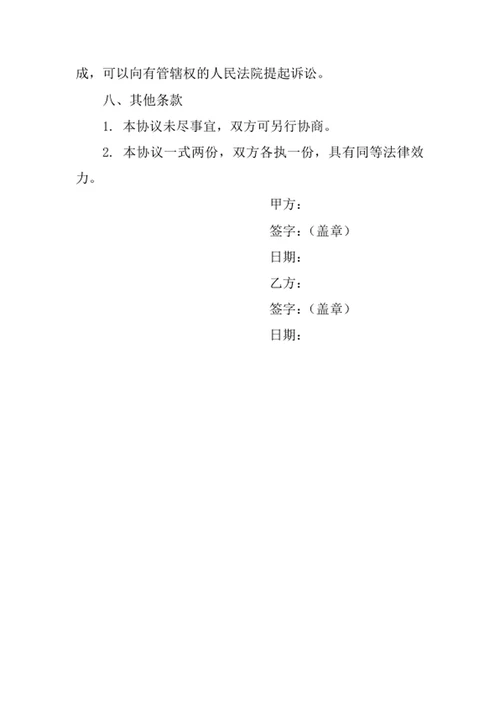 成，可以向有管辖权的人民法院提起诉讼。

八、其他条款

1. 本协议未尽事宜，双方可另行协商。

2. 本协议一式两份，双方各执一份，具有同等法律效力。

甲方：

签字：（盖章）

日期：

乙方：

签字：（盖章）

日期：